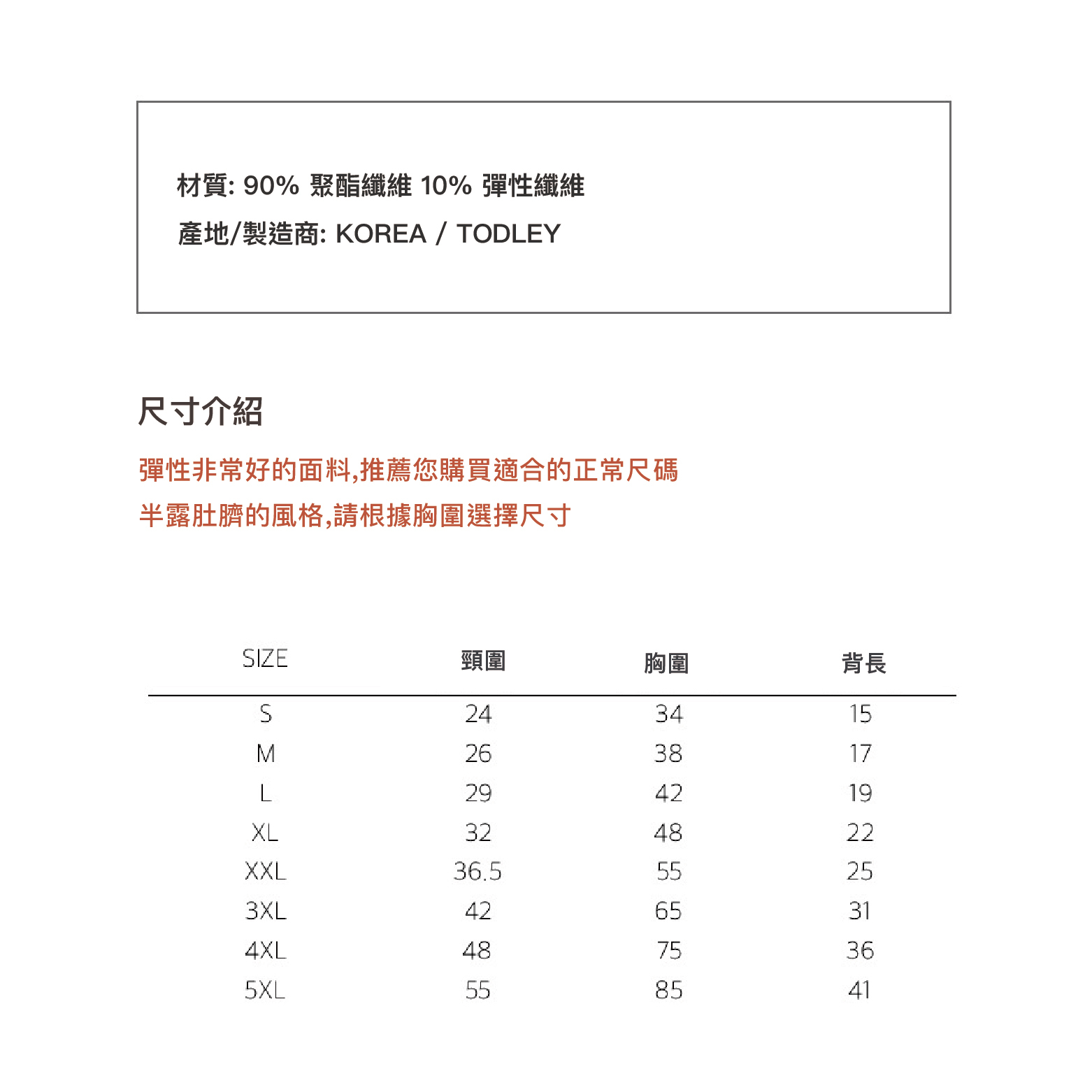 材質: 90% 聚酯纖維 10% 彈性纖維

產地/製造商: KOREA / TODLEY

尺寸介紹

彈性非常好的面料,推薦您購買適合的正常尺碼

半露肚臍的風格,請根據胸圍選擇尺寸

| SIZE | 頸圍 | 胸圍 | 背長 |
|---|---|---|---|
| S | 24 | 34 | 15 |
| M | 26 | 38 | 17 |
| L | 29 | 42 | 19 |
| XL | 32 | 48 | 22 |
| XXL | 36.5 | 55 | 25 |
| 3XL | 42 | 65 | 31 |
| 4XL | 48 | 75 | 36 |
| 5XL | 55 | 85 | 41 |